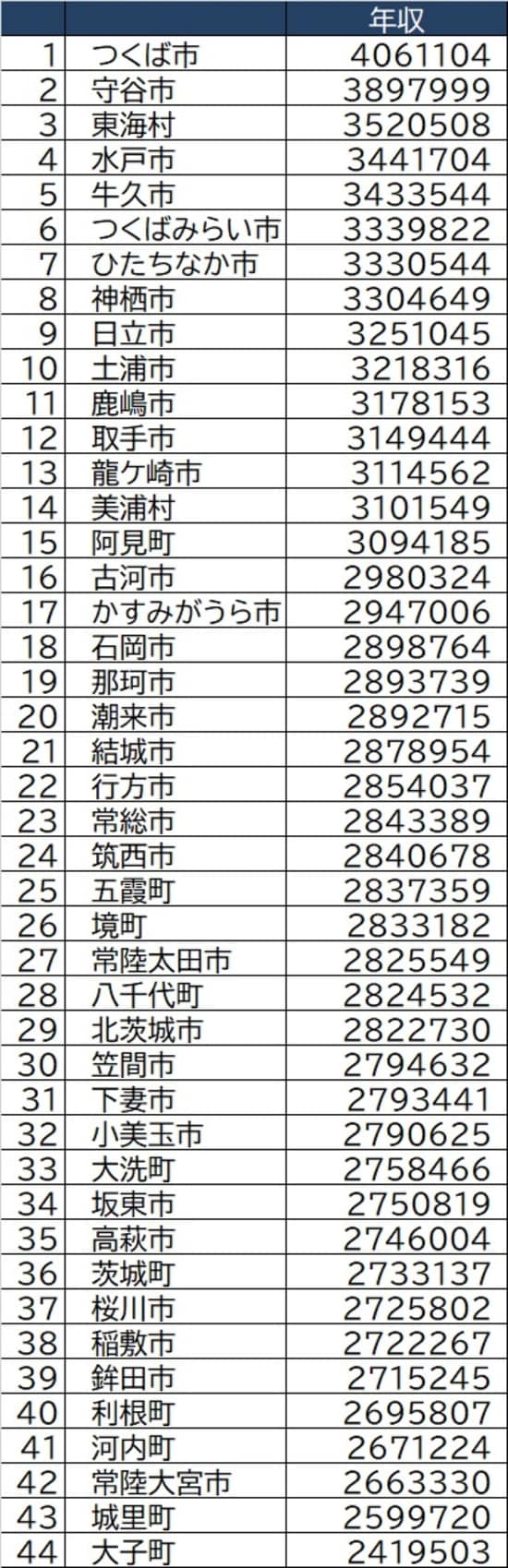 |  |  | 年収 |
|---|---|---|
| 1 | つくば市 | 4061104 |
| 2 | 守谷市 | 3897999 |
| 3 | 東海村 | 3520508 |
| 4 | 水戸市 | 3441704 |
| 5 | 牛久市 | 3433544 |
| 6 | つくばみらい市 | 3339822 |
| 7 | ひたちなか市 | 3330544 |
| 8 | 神栖市 | 3304649 |
| 9 | 日立市 | 3251045 |
| 10 | 土浦市 | 3218316 |
| 11 | 鹿嶋市 | 3178153 |
| 12 | 取手市 | 3149444 |
| 13 | 龍ケ崎市 | 3114562 |
| 14 | 美浦村 | 3101549 |
| 15 | 阿見町 | 3094185 |
| 16 | 古河市 | 2980324 |
| 17 | かすみがうら市 | 2947006 |
| 18 | 石岡市 | 2898764 |
| 19 | 那珂市 | 2893739 |
| 20 | 潮来市 | 2892715 |
| 21 | 結城市 | 2878954 |
| 22 | 行方市 | 2854037 |
| 23 | 常総市 | 2843389 |
| 24 | 筑西市 | 2840678 |
| 25 | 五霞町 | 2837359 |
| 26 | 境町 | 2833182 |
| 27 | 常陸太田市 | 2825549 |
| 28 | 八千代町 | 2824532 |
| 29 | 北茨城市 | 2822730 |
| 30 | 笠間市 | 2794632 |
| 31 | 下妻市 | 2793441 |
| 32 | 小美玉市 | 2790625 |
| 33 | 大洗町 | 2758466 |
| 34 | 坂東市 | 2750819 |
| 35 | 高萩市 | 2746004 |
| 36 | 茨城町 | 2733137 |
| 37 | 桜川市 | 2725802 |
| 38 | 稲敷市 | 2722267 |
| 39 | 鉾田市 | 2715245 |
| 40 | 利根町 | 2695807 |
| 41 | 河内町 | 2671224 |
| 42 | 常陸大宮市 | 2663330 |
| 43 | 城里町 | 2599720 |
| 44 | 大子町 | 2419503 |